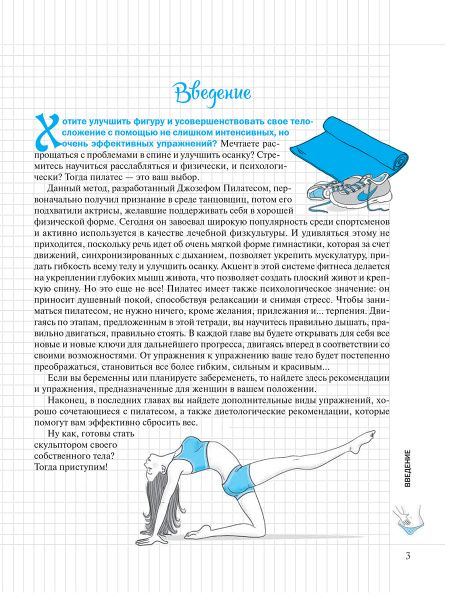 Введение

Хотите улучшить фигуру и усовершенствовать свое телосложение с помощью не слишком интенсивных, но очень эффективных упражнений? Мечтаете распрощаться с проблемами в спине и улучшить осанку? Стремитесь научиться расслабляться и физически, и психологически? Тогда пилатес — это ваш выбор.

Данный метод, разработанный Джозефом Пилатесом, первоначально получил признание в среде танцовщиц, потом его подхватили актрисы, желавшие поддерживать себя в хорошей физической форме. Сегодня он завоевал широкую популярность среди спортсменов и активно используется в качестве лечебной физкультуры. И удивляться этому не приходится, поскольку речь идет об очень мягкой форме гимнастики, которая за счет движений, синхронизированных с дыханием, позволяет укрепить мускулатуру, придать гибкость всему телу и улучшить осанку. Акцент в этой системе фитнеса делается на укреплении глубоких мышц живота, что позволяет создать плоский живот и крепкую спину. Но это еще не все! Пилатес имеет также психологическое значение: он приносит душевный покой, способствуя релаксации и снимая стресс. Чтобы заниматься пилатесом, не нужно ничего, кроме желания, прилежания и... терпения. Двигаясь по этапам, предложенным в этой тетради, вы научитесь правильно дышать, правильно двигаться, правильно стоять. В каждой главе вы будете открывать для себя все новые и новые ключи для дальнейшего прогресса, двигаясь вперед в соответствии со своими возможностями. От упражнения к упражнению ваше тело будет постепенно преображаться, становиться все более гибким, сильным и красивым...

Если вы беременны или планируете забеременеть, то найдете здесь рекомендации и упражнения, предназначенные для женщин в вашем положении.

Наконец, в последних главах вы найдете дополнительные виды упражнений, хорошо сочетающиеся с пилатесом, а также диетологические рекомендации, которые помогут вам эффективно сбросить вес.

Ну как, готовы стать скульптором своего собственного тела? Тогда приступим!

ВВЕДЕНИЕ

3